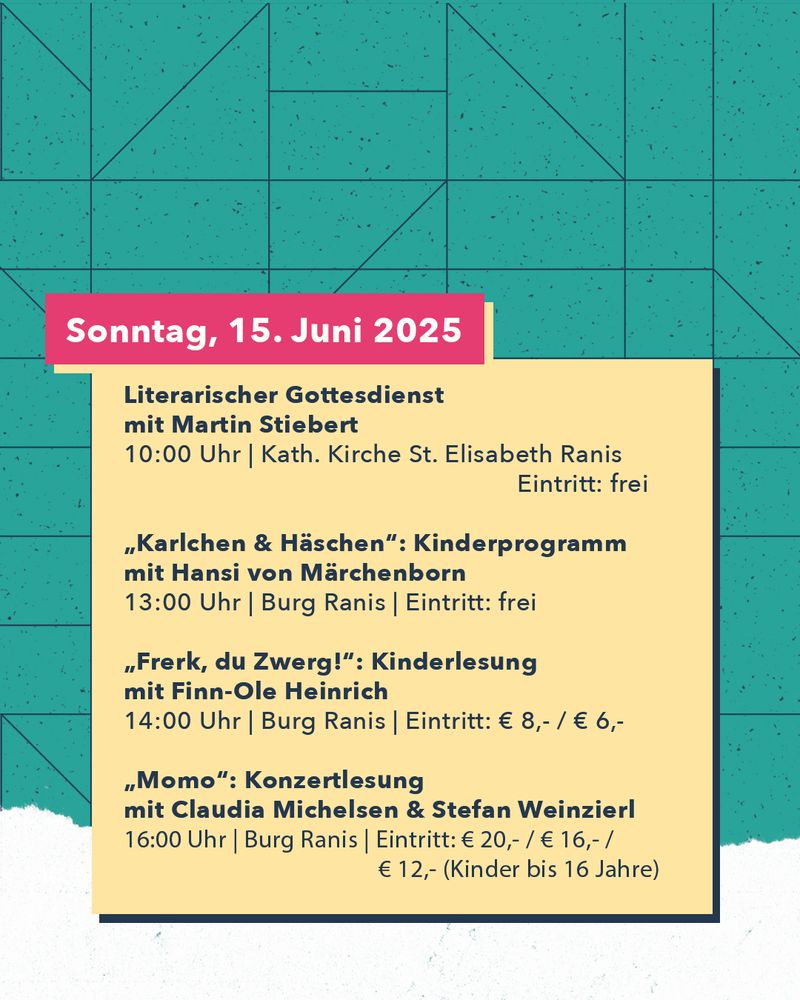 Sonntag, 15. Juni 2025

Literarischer Gottesdienst mit Martin Stiebert
10:00 Uhr | Kath. Kirche St. Elisabeth Ranis
Eintritt: frei

„Karlchen & Häschen“: Kinderprogramm mit Hansi von Märchenborn
13:00 Uhr | Burg Ranis | Eintritt: frei

„Frerk, du Zwerg!“: Kinderlesung mit Finn-Ole Heinrich
14:00 Uhr | Burg Ranis | Eintritt: € 8,- / € 6,-

„Momo“: Konzertlesung mit Claudia Michelsen & Stefan Weinzierl
16:00 Uhr | Burg Ranis | Eintritt: € 20,- / € 16,- / € 12,- (Kinder bis 16 Jahre)